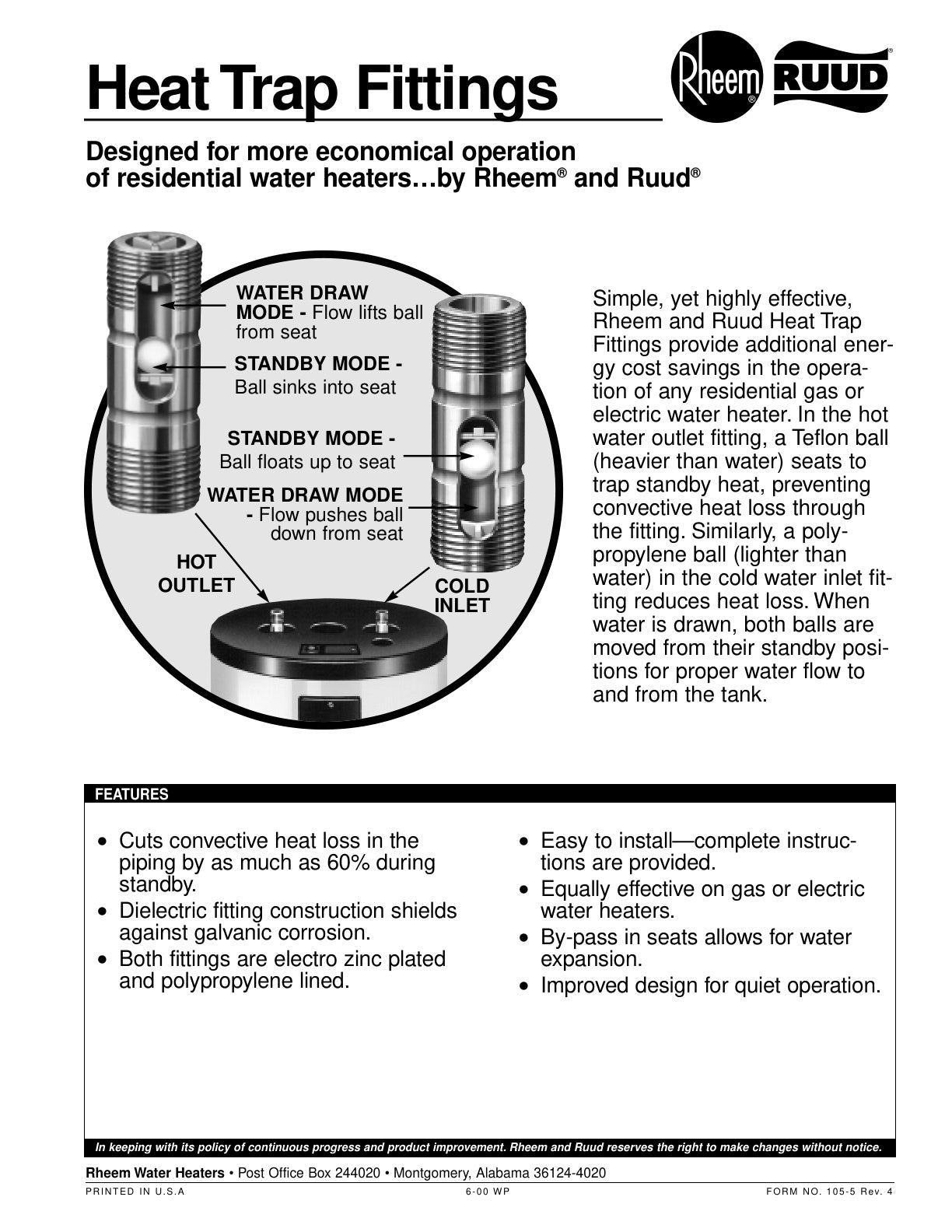 Heat Trap Fittings

Rheem® RUUD®

Designed for more economical operation of residential water heaters…by Rheem® and Ruud®

WATER DRAW MODE - Flow lifts ball from seat

STANDBY MODE - Ball sinks into seat

STANDBY MODE - Ball floats up to seat

WATER DRAW MODE - Flow pushes ball down from seat

HOT OUTLET

COLD INLET

Simple, yet highly effective, Rheem and Ruud Heat Trap Fittings provide additional energy cost savings in the operation of any residential gas or electric water heater. In the hot water outlet fitting, a Teflon ball (heavier than water) seats to trap standby heat, preventing convective heat loss through the fitting. Similarly, a polypropylene ball (lighter than water) in the cold water inlet fitting reduces heat loss. When water is drawn, both balls are moved from their standby positions for proper water flow to and from the tank.

FEATURES

• Cuts convective heat loss in the piping by as much as 60% during standby.
• Dielectric fitting construction shields against galvanic corrosion.
• Both fittings are electro zinc plated and polypropylene lined.

• Easy to install—complete instructions are provided.
• Equally effective on gas or electric water heaters.
• By-pass in seats allows for water expansion.
• Improved design for quiet operation.

In keeping with its policy of continuous progress and product improvement. Rheem and Ruud reserves the right to make changes without notice.

Rheem Water Heaters • Post Office Box 244020 • Montgomery, Alabama 36124-4020

PRINTED IN U.S.A 6-00 WP FORM NO. 105-5 Rev. 4